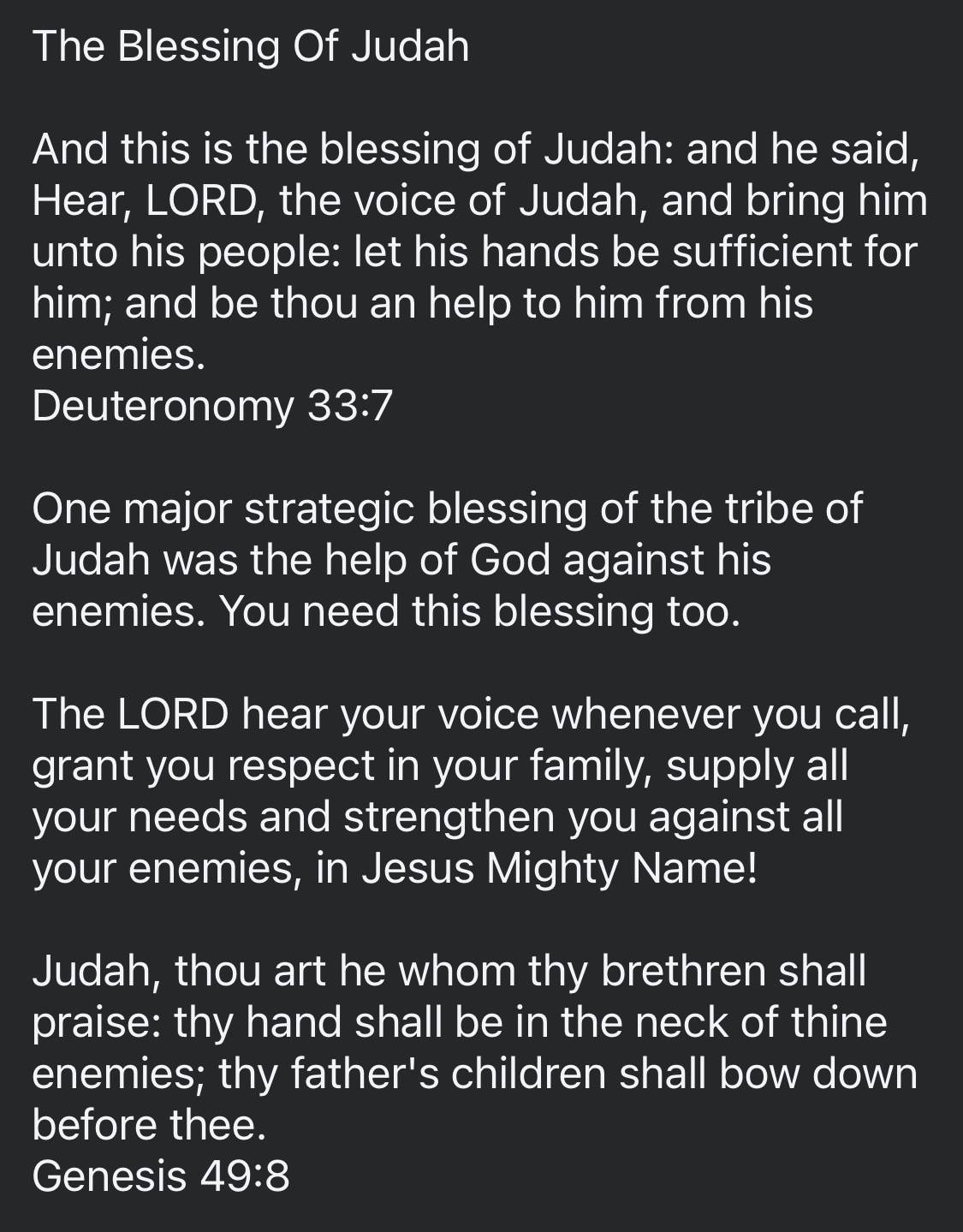 The Blessing Of Judah

And this is the blessing of Judah: and he said, Hear, LORD, the voice of Judah, and bring him unto his people: let his hands be sufficient for him; and be thou an help to him from his enemies.
Deuteronomy 33:7

One major strategic blessing of the tribe of Judah was the help of God against his enemies. You need this blessing too.

The LORD hear your voice whenever you call, grant you respect in your family, supply all your needs and strengthen you against all your enemies, in Jesus Mighty Name!

Judah, thou art he whom thy brethren shall praise: thy hand shall be in the neck of thine enemies; thy father's children shall bow down before thee.
Genesis 49:8